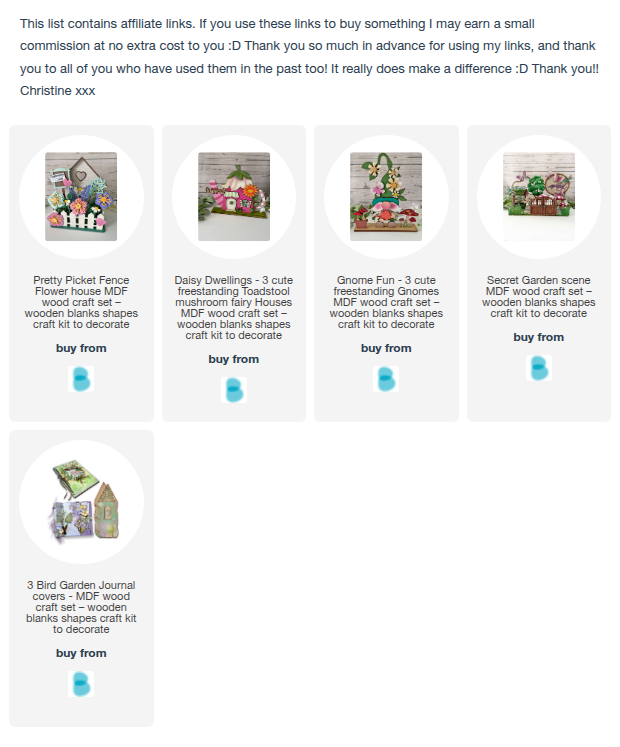 This list contains affiliate links. If you use these links to buy something I may earn a small commission at no extra cost to you :D Thank you so much in advance for using my links, and thank you to all of you who have used them in the past too! It really does make a difference :D Thank you!! Christine xxx

Pretty Picket Fence Flower house MDF wood craft set – wooden blanks shapes craft kit to decorate

buy from

Daisy Dwellings - 3 cute freestanding Toadstool mushroom fairy Houses MDF wood craft set – wooden blanks shapes craft kit to decorate

buy from

Gnome Fun - 3 cute freestanding Gnomes MDF wood craft set – wooden blanks shapes craft kit to decorate

buy from

Secret Garden scene MDF wood craft set – wooden blanks shapes craft kit to decorate

buy from

3 Bird Garden Journal covers - MDF wood craft set – wooden blanks shapes craft kit to decorate

buy from